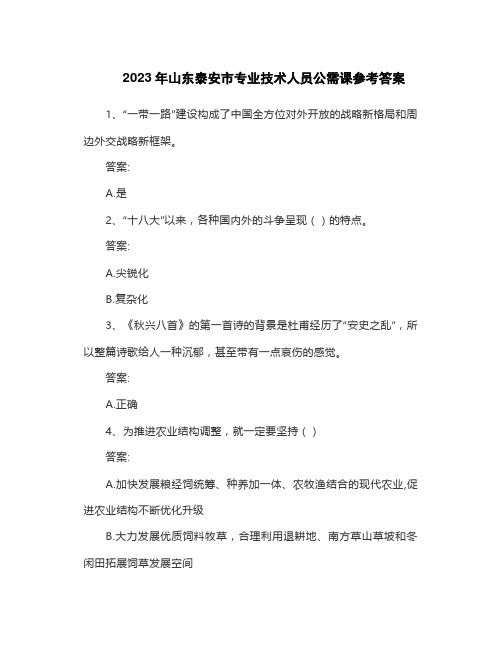 2023年山东泰安市专业技术人员公需课参考答案

1、“一带一路”建设构成了中国全方位对外开放的战略新格局和周边外交战略新框架。

答案:

A.是

2、“十八大”以来，各种国内外的斗争呈现（ ）的特点。

答案:

A.尖锐化

B.复杂化

3、《秋兴八首》的第一首诗的背景是杜甫经历了“安史之乱”，所以整篇诗歌给人一种沉郁，甚至带有一点哀伤的感觉。

答案:

A.正确

4、为推进农业结构调整，就一定要坚持（ ）

答案:

A.加快发展粮经饲统筹、种养加一体、农牧渔结合的现代农业,促进农业结构不断优化升级

B.大力发展优质饲料牧草，合理利用退耕地、南方草山草坡和冬闲田拓展饲草发展空间